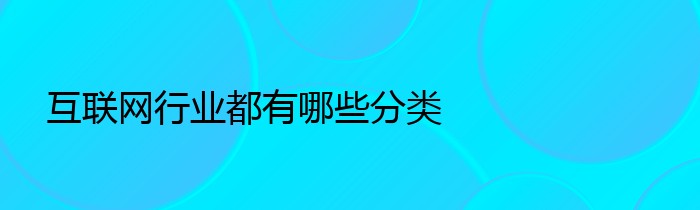 互联网行业都有哪些分类